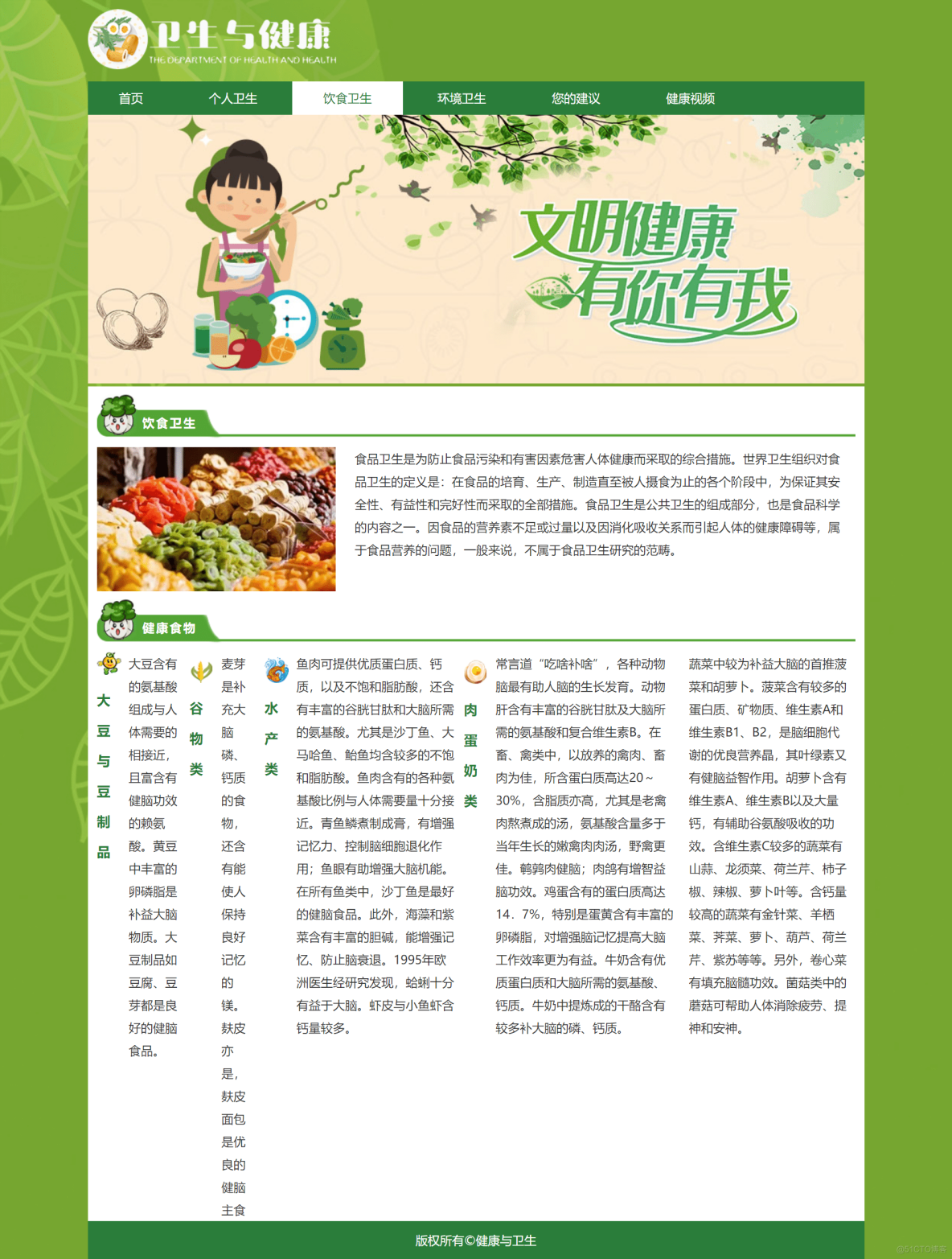 卫生与健康
THE DEPARTMENT OF HEALTH AND HEALTH

首页 个人卫生 饮食卫生 环境卫生 您的建议 健康视频

文明健康
有你有我

饮食卫生

食品卫生是为防止食品污染和有害因素危害人体健康而采取的综合措施。世界卫生组织对食品卫生的定义是：在食品的培育、生产、制造直至被人摄食为止的各个阶段中，为保证其安全性、有益性和完好性而采取的全部措施。食品卫生是公共卫生的组成部分，也是食品科学的内容之一。因食品的营养素不足或过量以及因消化吸收关系而引起人体的健康障碍等，属于食品营养的问题，一般来说，不属于食品卫生研究的范畴。

健康食物

大豆与豆制品

大豆含有的氨基酸组成与人体需要的相接近，且富含有健脑功效的赖氨酸。黄豆中丰富的卵磷脂是补益大脑物质。大豆制品如豆腐、豆芽都是良好的健脑食品。

谷物类

麦芽是补充大脑磷、钙质的食物，还含有能使人保持良好记忆的镁。麸皮亦是，麸皮面包是优良的健脑主食

水产类

鱼肉可提供优质蛋白质、钙质，以及不饱和脂肪酸，还含有丰富的谷胱甘肽和大脑所需的氨基酸。尤其是沙丁鱼、大马哈鱼、鲐鱼均含较多的不饱和脂肪酸。鱼肉含有的各种氨基酸比例与人体需要量十分接近。青鱼鳞煮制成膏，有增强记忆力、控制脑细胞退化作用；鱼眼有助增强大脑机能。在所有鱼类中，沙丁鱼是最好的健脑食品。此外，海藻和紫菜含有丰富的胆碱，能增强记忆、防止脑衰退。1995年欧洲医生经研究发现，蛤蜊十分有益于大脑。虾皮与小鱼虾含钙量较多。

肉蛋奶类

常言道“吃啥补啥”，各种动物脑最有助人脑的生长发育。动物肝含有丰富的谷胱甘肽及大脑所需的氨基酸和复合维生素B。在畜、禽类中，以放养的禽肉、畜肉为佳，所含蛋白质高达20～30%，含脂质亦高，尤其是老禽肉熬煮成的汤，氨基酸含量多于当年生长的嫩禽肉肉汤，野禽更佳。鹌鹑肉健脑；肉鸽有增智益脑功效。鸡蛋含有的蛋白质高达14．7%，特别是蛋黄含有丰富的卵磷脂，对增强脑记忆提高大脑工作效率更为有益。牛奶含有优质蛋白质和大脑所需的氨基酸、钙质。牛奶中提炼成的干酪含有较多补大脑的磷、钙质。

蔬菜中较为补益大脑的首推菠菜和胡萝卜。菠菜含有较多的蛋白质、矿物质、维生素A和维生素B1、B2，是脑细胞代谢的优良营养晶，其叶绿素又有健脑益智作用。胡萝卜含有维生素A、维生素B以及大量钙，有辅助谷氨酸吸收的功效。含维生素C较多的蔬菜有山蒜、龙须菜、荷兰芹、柿子椒、辣椒、萝卜叶等。含钙量较高的蔬菜有金针菜、羊栖菜、荠菜、萝卜、葫芦、荷兰芹、紫苏等等。另外，卷心菜有填充脑髓功效。菌菇类中的蘑菇可帮助人体消除疲劳、提神和安神。

版权所有©健康与卫生

@51CTO博客